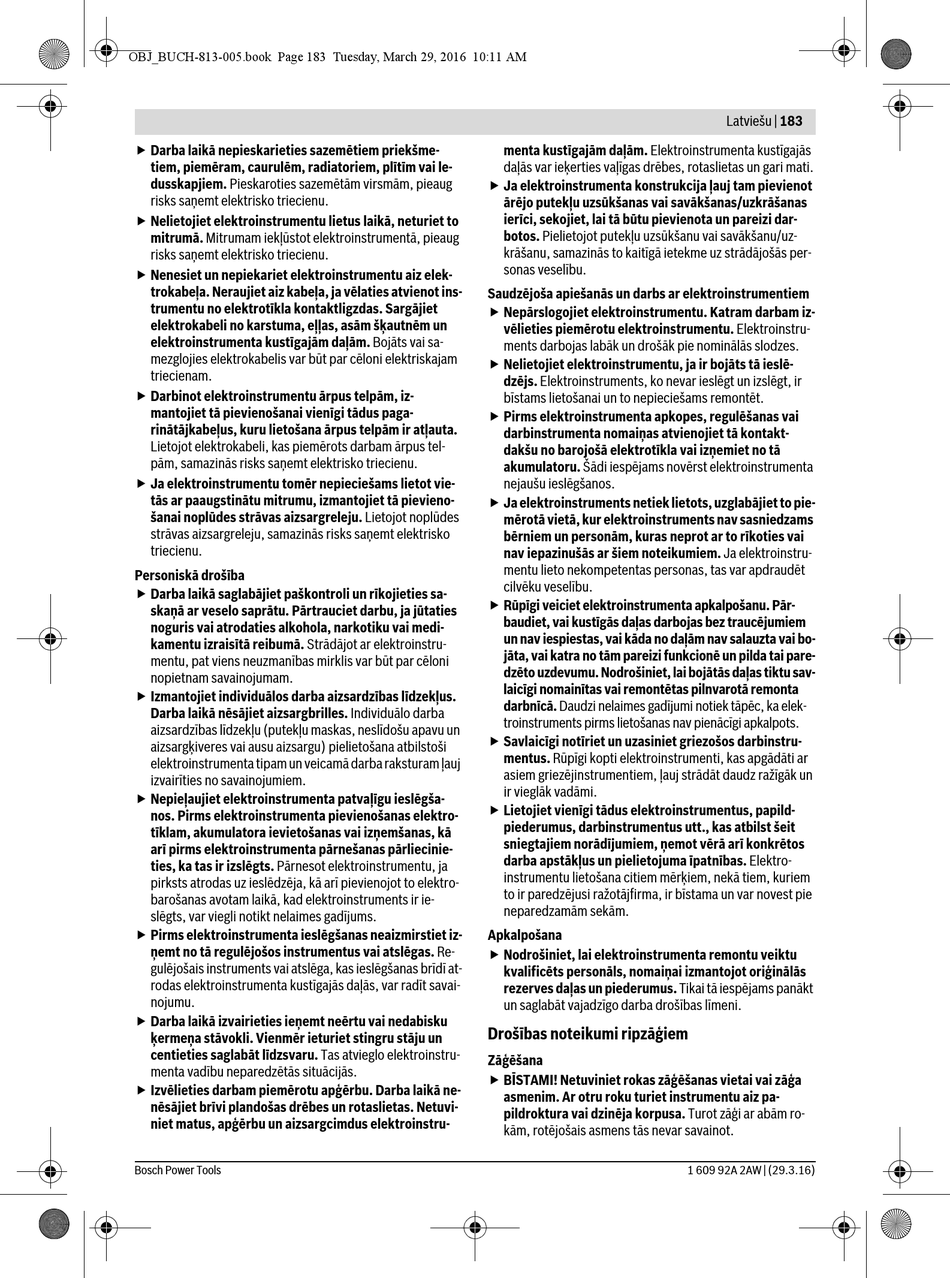 OBJ_BUCH-813-005.book Page 183 Tuesday, March 29, 2016 10:11 AM

Latviešu | 183

▶ Darba laikā nepieskarieties sazemētiem priekšmetiem, piemēram, caurulēm, radiatoriem, plītīm vai ledusskapjiem. Pieskaroties sazemētām virsmām, pieaug risks saņemt elektrisko triecienu.

▶ Nelietojiet elektroinstrumentu lietus laikā, neturiet to mitrumā. Mitrumam iekļūstot elektroinstrumentā, pieaug risks saņemt elektrisko triecienu.

▶ Nenesiet un nepiekariet elektroinstrumentu aiz elektrokabeļa. Neraujiet aiz kabeļa, ja vēlaties atvienot instrumentu no elektrotīkla kontaktligzdas. Sargājiet elektrokabeli no karstuma, eļļas, asām šķautnēm un elektroinstrumenta kustīgajām daļām. Bojāts vai samezglojies elektrokabelis var būt par cēloni elektriskajam triecienam.

▶ Darbinot elektroinstrumentu ārpus telpām, izmantojiet tā pievienošanai vienīgi tādus pagarinātājkabeļus, kuru lietošana ārpus telpām ir atļauta. Lietojot elektrokabeli, kas piemērots darbam ārpus telpām, samazinās risks saņemt elektrisko triecienu.

▶ Ja elektroinstrumentu tomēr nepieciešams lietot vietās ar paaugstinātu mitrumu, izmantojiet tā pievienošanai noplūdes strāvas aizsargreleju. Lietojot noplūdes strāvas aizsargreleju, samazinās risks saņemt elektrisko triecienu.

Personiskā drošība

▶ Darba laikā saglabājiet paškontroli un rīkojieties saskaņā ar veselo saprātu. Pārtrauciet darbu, ja jūtaties noguris vai atrodaties alkohola, narkotiku vai medikamentu izraisītā reibumā. Strādājot ar elektroinstrumentu, pat viens neuzmanības mirklis var būt par cēloni nopietnam savainojumam.

▶ Izmantojiet individuālos darba aizsardzības līdzekļus. Darba laikā nēsājiet aizsargbrilles. Individuālo darba aizsardzības līdzekļu (putekļu maskas, neslīdošu apavu un aizsargķiveres vai ausu aizsargu) pielietošana atbilstoši elektroinstrumenta tipam un veicamā darba raksturam ļauj izvairīties no savainojumiem.

▶ Nepieļaujiet elektroinstrumenta patvaļīgu ieslēgšanos. Pirms elektroinstrumenta pievienošanas elektrotīklam, akumulatora ievietošanas vai izņemšanas, kā arī pirms elektroinstrumenta pārnešanas pārliecinieties, ka tas ir izslēgts. Pārnesot elektroinstrumentu, ja pirksts atrodas uz ieslēdzēja, kā arī pievienojot to elektrobarošanas avotam laikā, kad elektroinstruments ir ieslēgts, var viegli notikt nelaimes gadījums.

▶ Pirms elektroinstrumenta ieslēgšanas neaizmirstiet izņemt no tā regulējošos instrumentus vai atslēgas. Regulējošais instruments vai atslēga, kas ieslēgšanas brīdī atrodas elektroinstrumenta kustīgajās daļās, var radīt savainojumu.

▶ Darba laikā izvairieties ieņemt neērtu vai nedabisku ķermeņa stāvokli. Vienmēr ieturiet stingru stāju un centieties saglabāt līdzsvaru. Tas atvieglo elektroinstrumenta vadību neparedzētās situācijās.

▶ Izvēlieties darbam piemērotu apģērbu. Darba laikā nenēsājiet brīvi plandošas drēbes un rotaslietas. Netuviniet matus, apģērbu un aizsargcimdus elektroinstrumenta kustīgajām daļām. Elektroinstrumenta kustīgajās daļās var ieķerties vaļīgas drēbes, rotaslietas un gari mati.

▶ Ja elektroinstrumenta konstrukcija ļauj tam pievienot ārējo putekļu uzsūkšanas vai savākšanas/uzkrāšanas ierīci, sekojiet, lai tā būtu pievienota un pareizi darbotos. Pielietojot putekļu uzsūkšanu vai savākšanu/uzkrāšanu, samazinās to kaitīgā ietekme uz strādājošās personas veselību.

Saudzējoša apiešanās un darbs ar elektroinstrumentiem

▶ Nepārslogojiet elektroinstrumentu. Katram darbam izvēlieties piemērotu elektroinstrumentu. Elektroinstruments darbojas labāk un drošāk pie nominālās slodzes.

▶ Nelietojiet elektroinstrumentu, ja ir bojāts tā ieslēdzējs. Elektroinstruments, ko nevar ieslēgt un izslēgt, ir bīstams lietošanai un to nepieciešams remontēt.

▶ Pirms elektroinstrumenta apkopes, regulēšanas vai darbinstrumenta nomaiņas atvienojiet tā kontaktdakšu no barojošā elektrotīkla vai izņemiet no tā akumulatoru. Šādi iespējams novērst elektroinstrumenta nejaušu ieslēgšanos.

▶ Ja elektroinstruments netiek lietots, uzglabājiet to piemērotā vietā, kur elektroinstruments nav sasniedzams bērniem un personām, kuras neprot ar to rīkoties vai nav iepazinušās ar šiem noteikumiem. Ja elektroinstrumentu lieto nekompetentas personas, tas var apdraudēt cilvēku veselību.

▶ Rūpīgi veiciet elektroinstrumenta apkalpošanu. Pārbaudiet, vai kustīgās daļas darbojas bez traucējumiem un nav iespiestas, vai kāda no daļām nav salauzta vai bojāta, vai katra no tām pareizi funkcionē un pilda tai paredzēto uzdevumu. Nodrošiniet, lai bojātās daļas tiktu savlaicīgi nomainītas vai remontētas pilnvarotā remonta darbnīcā. Daudzi nelaimes gadījumi notiek tāpēc, ka elektroinstruments pirms lietošanas nav pienācīgi apkalpots.

▶ Savlaicīgi notīriet un uzasiniet griezošos darbinstrumentus. Rūpīgi kopti elektroinstrumenti, kas apgādāti ar asiem griezējinstrumentiem, ļauj strādāt daudz ražīgāk un ir vieglāk vadāmi.

▶ Lietojiet vienīgi tādus elektroinstrumentus, papildpiederumus, darbinstrumentus utt., kas atbilst šeit sniegtajiem norādījumiem, ņemot vērā arī konkrētos darba apstākļus un pielietojuma īpatnības. Elektroinstrumentu lietošana citiem mērķiem, nekā tiem, kuriem to ir paredzējusi ražotājfirma, ir bīstama un var novest pie neparedzamām sekām.

Apkalpošana

▶ Nodrošiniet, lai elektroinstrumenta remontu veiktu kvalificēts personāls, nomaiņai izmantojot oriģinālās rezerves daļas un piederumus. Tikai tā iespējams panākt un saglabāt vajadzīgo darba drošības līmeni.

Drošības noteikumi ripzāģiem

Zāģēšana

▶ BĪSTAMI! Netuviniet rokas zāģēšanas vietai vai zāģa asmenim. Ar otru roku turiet instrumentu aiz papildroktura vai dzinēja korpusa. Turot zāģi ar abām rokām, rotējošais asmens tās nevar savainot.

Bosch Power Tools

1 609 92A 2AW | (29.3.16)